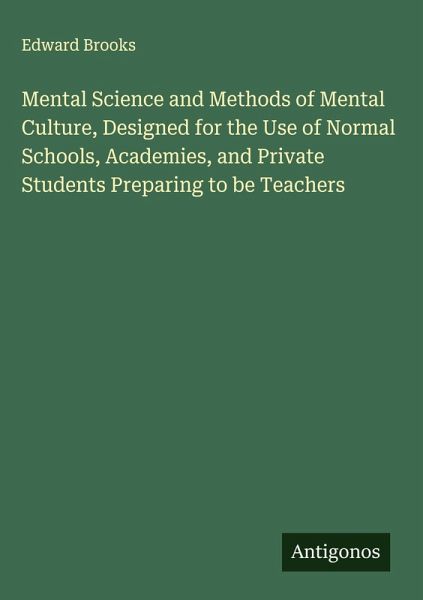 Edward Brooks

Mental Science and Methods of Mental Culture, Designed for the Use of Normal Schools, Academies, and Private Students Preparing to be Teachers

Antigonos